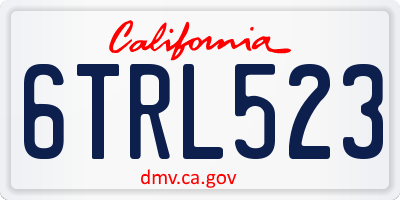 California

6TRL523

dmv.ca.gov